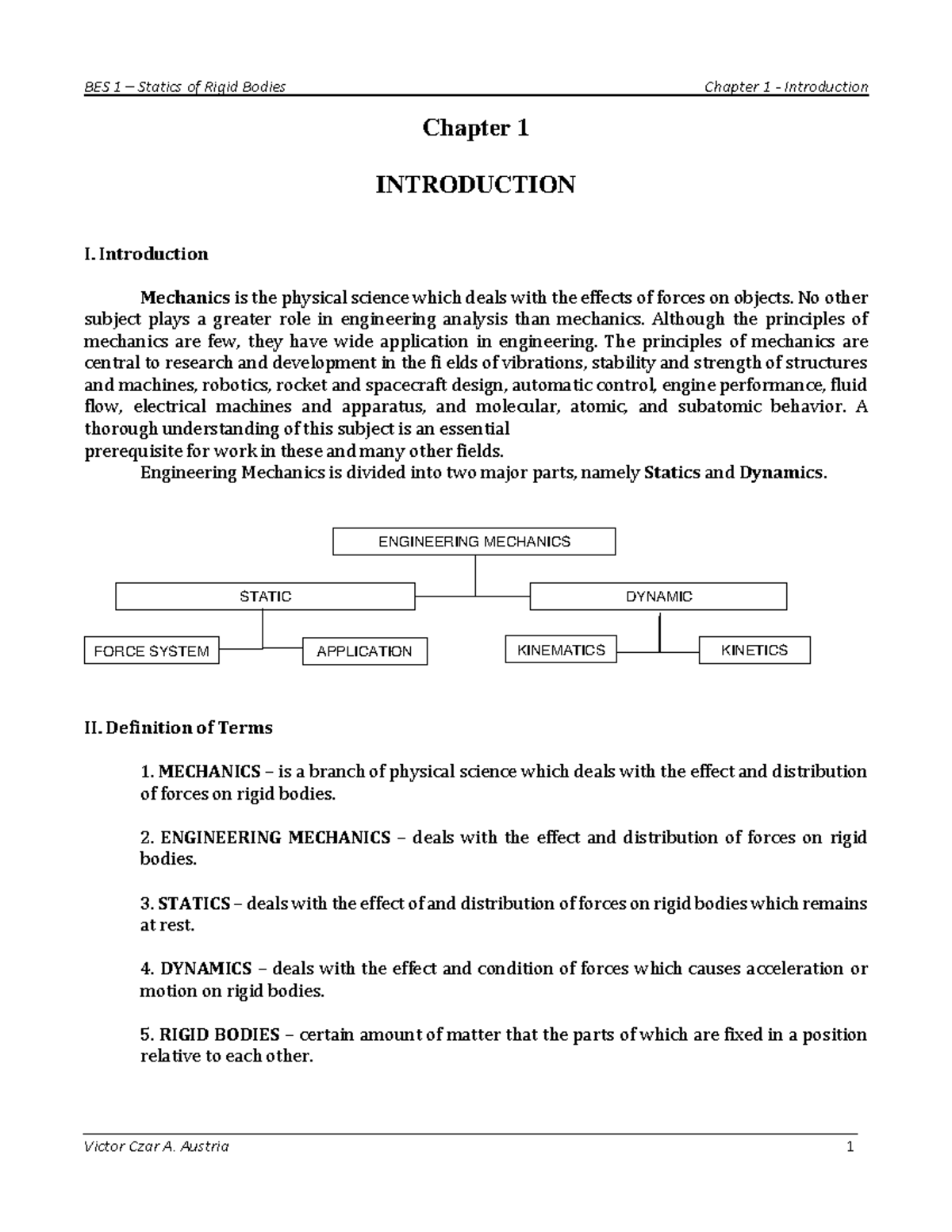 BES 1 – Statics of Rigid Bodies Chapter 1 - Introduction

Chapter 1

INTRODUCTION

I. Introduction

Mechanics is the physical science which deals with the effects of forces on objects. No other subject plays a greater role in engineering analysis than mechanics. Although the principles of mechanics are few, they have wide application in engineering. The principles of mechanics are central to research and development in the fi elds of vibrations, stability and strength of structures and machines, robotics, rocket and spacecraft design, automatic control, engine performance, fluid flow, electrical machines and apparatus, and molecular, atomic, and subatomic behavior. A thorough understanding of this subject is an essential
prerequisite for work in these and many other fields.
Engineering Mechanics is divided into two major parts, namely Statics and Dynamics.

ENGINEERING MECHANICS
STATIC
DYNAMIC
FORCE SYSTEM
APPLICATION
KINEMATICS
KINETICS

II. Definition of Terms

1. MECHANICS – is a branch of physical science which deals with the effect and distribution of forces on rigid bodies.

2. ENGINEERING MECHANICS – deals with the effect and distribution of forces on rigid bodies.

3. STATICS – deals with the effect of and distribution of forces on rigid bodies which remains at rest.

4. DYNAMICS – deals with the effect and condition of forces which causes acceleration or motion on rigid bodies.

5. RIGID BODIES – certain amount of matter that the parts of which are fixed in a position relative to each other.

Victor Czar A. Austria 1